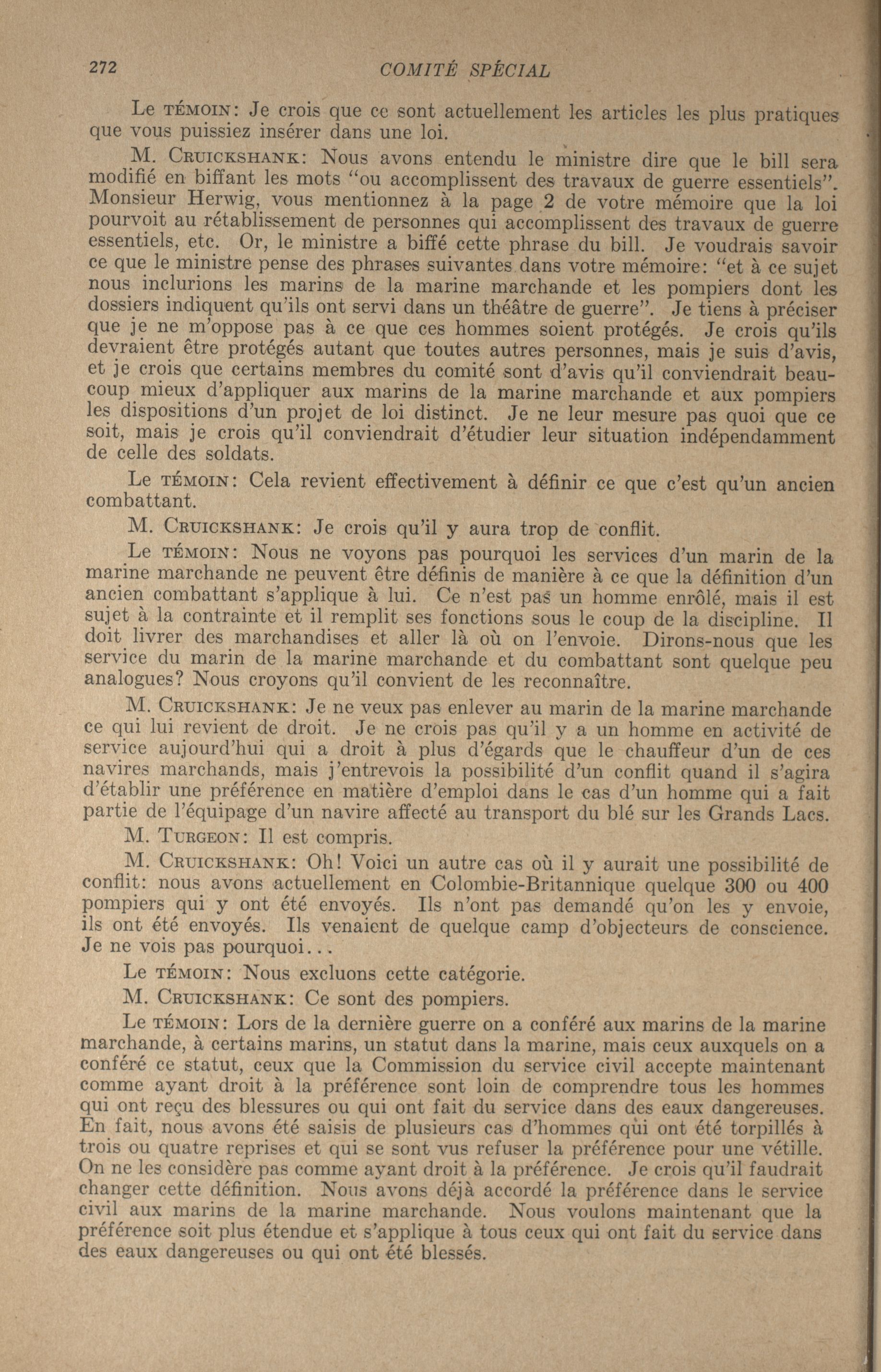 272 COMITÉ SPÉCIAL

Le TÉMOIN: Je crois que ce sont actuellement les articles les plus pratiques que vous puissiez insérer dans une loi.

M. CRUICKSHANK: Nous avons entendu le ministre dire que le bill sera modifié en biffant les mots "ou accomplissent des travaux de guerre essentiels". Monsieur Herwig, vous mentionnez à la page 2 de votre mémoire que la loi pourvoit au rétablissement de personnes qui accomplissent des travaux de guerre essentiels, etc. Or, le ministre a biffé cette phrase du bill. Je voudrais savoir ce que le ministre pense des phrases suivantes dans votre mémoire: "et à ce sujet nous inclurions les marins de la marine marchande et les pompiers dont les dossiers indiquent qu'ils ont servi dans un théâtre de guerre". Je tiens à préciser que je ne m'oppose pas à ce que ces hommes soient protégés. Je crois qu'ils devraient être protégés autant que toutes autres personnes, mais je suis d'avis, et je crois que certains membres du comité sont d'avis qu'il conviendrait beaucoup mieux d'appliquer aux marins de la marine marchande et aux pompiers les dispositions d'un projet de loi distinct. Je ne leur mesure pas quoi que ce soit, mais je crois qu'il conviendrait d'étudier leur situation indépendamment de celle des soldats.

Le TÉMOIN: Cela revient effectivement à définir ce que c'est qu'un ancien combattant.

M. CRUICKSHANK: Je crois qu'il y aura trop de conflit.

Le TÉMOIN: Nous ne voyons pas pourquoi les services d'un marin de la marine marchande ne peuvent être définis de manière à ce que la définition d'un ancien combattant s'applique à lui. Ce n'est pas un homme enrôlé, mais il est sujet à la contrainte et il remplit ses fonctions sous le coup de la discipline. Il doit livrer des marchandises et aller là où on l'envoie. Dirons-nous que les service du marin de la marine marchande et du combattant sont quelque peu analogues? Nous croyons qu'il convient de les reconnaître.

M. CRUICKSHANK: Je ne veux pas enlever au marin de la marine marchande ce qui lui revient de droit. Je ne crois pas qu'il y a un homme en activité de service aujourd'hui qui a droit à plus d'égards que le chauffeur d'un de ces navires marchands, mais j'entrevois la possibilité d'un conflit quand il s'agira d'établir une préférence en matière d'emploi dans le cas d'un homme qui a fait partie de l'équipage d'un navire affecté au transport du blé sur les Grands Lacs.

M. TURGEON: Il est compris.

M. CRUICKSHANK: Oh! Voici un autre cas où il y aurait une possibilité de conflit: nous avons actuellement en Colombie-Britannique quelque 300 ou 400 pompiers qui y ont été envoyés. Ils n'ont pas demandé qu'on les y envoie, ils ont été envoyés. Ils venaient de quelque camp d'objecteurs de conscience. Je ne vois pas pourquoi...

Le TÉMOIN: Nous excluons cette catégorie.

M. CRUICKSHANK: Ce sont des pompiers.

Le TÉMOIN: Lors de la dernière guerre on a conféré aux marins de la marine marchande, à certains marins, un statut dans la marine, mais ceux auxquels on a conféré ce statut, ceux que la Commission du service civil accepte maintenant comme ayant droit à la préférence sont loin de comprendre tous les hommes qui ont reçu des blessures ou qui ont fait du service dans des eaux dangereuses. En fait, nous avons été saisis de plusieurs cas d'hommes qui ont été torpillés à trois ou quatre reprises et qui se sont vus refuser la préférence pour une vétille. On ne les considère pas comme ayant droit à la préférence. Je crois qu'il faudrait changer cette définition. Nous avons déjà accordé la préférence dans le service civil aux marins de la marine marchande. Nous voulons maintenant que la préférence soit plus étendue et s'applique à tous ceux qui ont fait du service dans des eaux dangereuses ou qui ont été blessés.